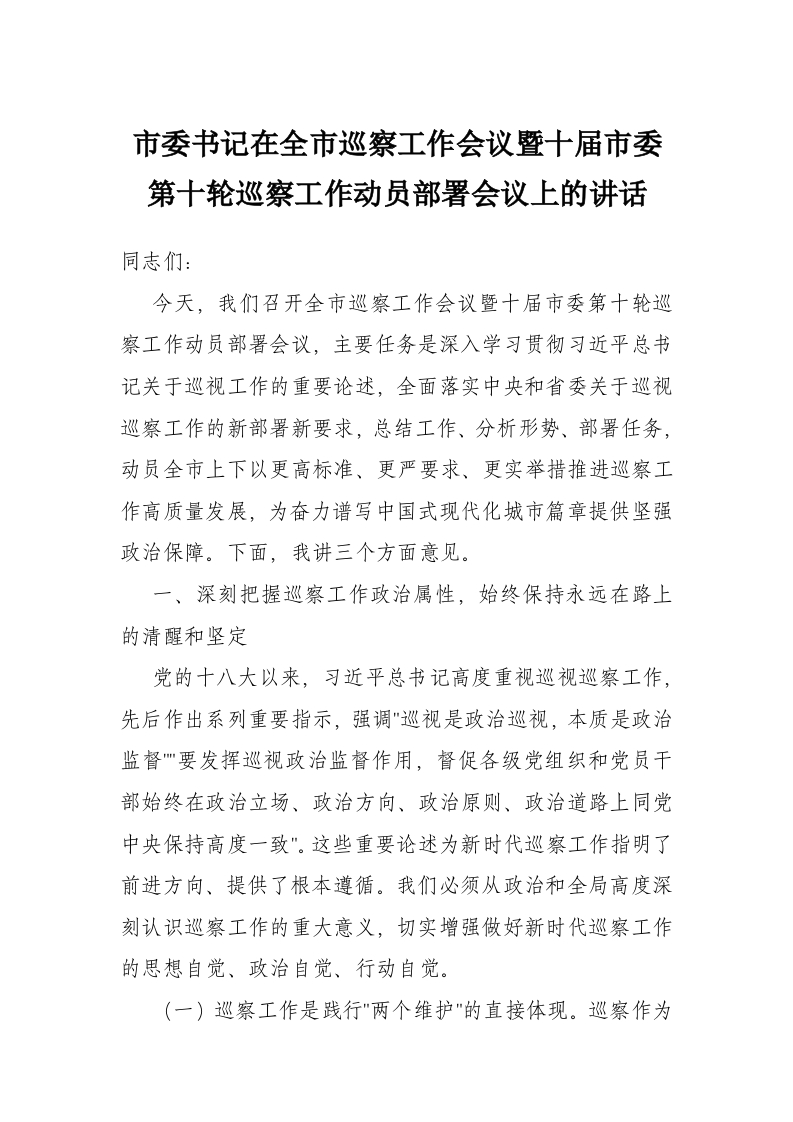 市委书记在全市巡察工作会议暨十届市委第十轮巡察工作动员部署会议上的讲话

同志们：

今天，我们召开全市巡察工作会议暨十届市委第十轮巡察工作动员部署会议，主要任务是深入学习贯彻习近平总书记关于巡视工作的重要论述，全面落实中央和省委关于巡视巡察工作的新部署新要求，总结工作、分析形势、部署任务，动员全市上下以更高标准、更严要求、更实举措推进巡察工作高质量发展，为奋力谱写中国式现代化城市篇章提供坚强政治保障。下面，我讲三个方面意见。

一、深刻把握巡察工作政治属性，始终保持永远在路上的清醒和坚定

党的十八大以来，习近平总书记高度重视巡视巡察工作，先后作出系列重要指示，强调"巡视是政治巡视，本质是政治监督""要发挥巡视政治监督作用，督促各级党组织和党员干部始终在政治立场、政治方向、政治原则、政治道路上同党中央保持高度一致"。这些重要论述为新时代巡察工作指明了前进方向、提供了根本遵循。我们必须从政治和全局高度深刻认识巡察工作的重大意义，切实增强做好新时代巡察工作的思想自觉、政治自觉、行动自觉。

（一）巡察工作是践行"两个维护"的直接体现。巡察作为